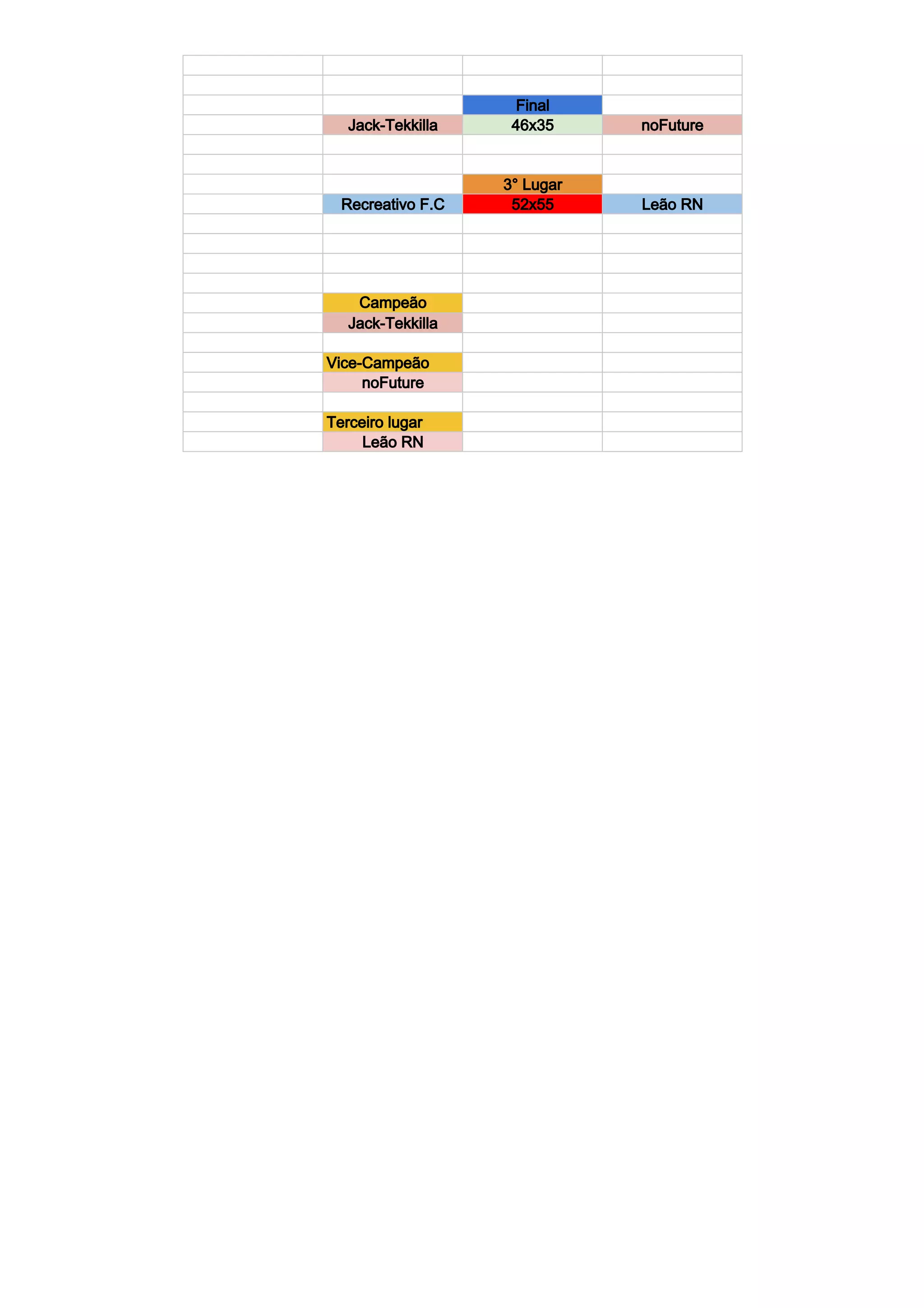 Final

Jack-Tekkilla 46x35 noFuture

3° Lugar

Recreativo F.C 52x55 Leão RN

Campeão
Jack-Tekkilla

Vice-Campeão
noFuture

Terceiro lugar
Leão RN